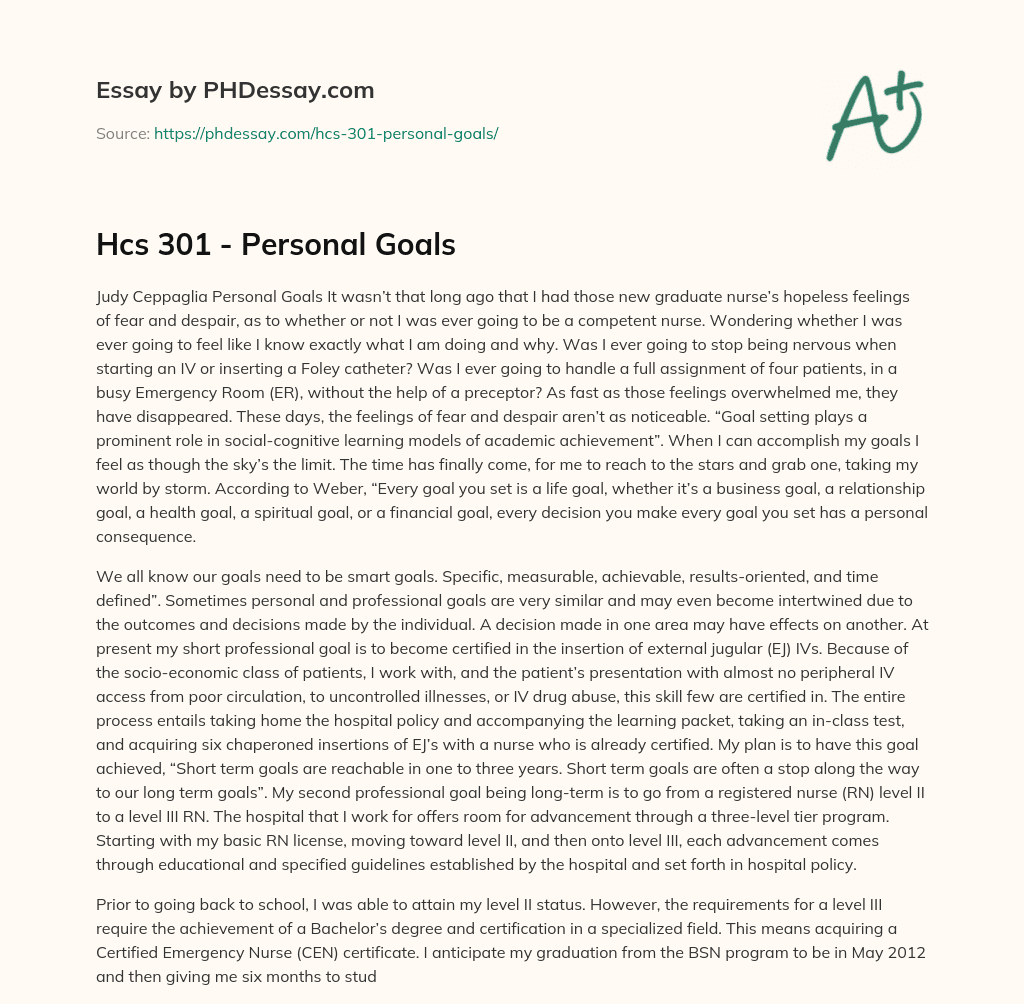 Essay by PHDessay.com

Source: https://phdessay.com/hcs-301-personal-goals/

A+

Hcs 301 - Personal Goals

Judy Ceppaglia Personal Goals It wasn't that long ago that I had those new graduate nurse's hopeless feelings of fear and despair, as to whether or not I was ever going to be a competent nurse. Wondering whether I was ever going to feel like I know exactly what I am doing and why. Was I ever going to stop being nervous when starting an IV or inserting a Foley catheter? Was I ever going to handle a full assignment of four patients, in a busy Emergency Room (ER), without the help of a preceptor? As fast as those feelings overwhelmed me, they have disappeared. These days, the feelings of fear and despair aren't as noticeable. "Goal setting plays a prominent role in social-cognitive learning models of academic achievement". When I can accomplish my goals I feel as though the sky's the limit. The time has finally come, for me to reach to the stars and grab one, taking my world by storm. According to Weber, "Every goal you set is a life goal, whether it's a business goal, a relationship goal, a health goal, a spiritual goal, or a financial goal, every decision you make every goal you set has a personal consequence.

We all know our goals need to be smart goals. Specific, measurable, achievable, results-oriented, and time defined". Sometimes personal and professional goals are very similar and may even become intertwined due to the outcomes and decisions made by the individual. A decision made in one area may have effects on another. At present my short professional goal is to become certified in the insertion of external jugular (EJ) IVs. Because of the socio-economic class of patients, I work with, and the patient's presentation with almost no peripheral IV access from poor circulation, to uncontrolled illnesses, or IV drug abuse, this skill few are certified in. The entire process entails taking home the hospital policy and accompanying the learning packet, taking an in-class test, and acquiring six chaperoned insertions of EJ's with a nurse who is already certified. My plan is to have this goal achieved, "Short term goals are reachable in one to three years. Short term goals are often a stop along the way to our long term goals". My second professional goal being long-term is to go from a registered nurse (RN) level II to a level III RN. The hospital that I work for offers room for advancement through a three-level tier program. Starting with my basic RN license, moving toward level II, and then onto level III, each advancement comes through educational and specified guidelines established by the hospital and set forth in hospital policy.

Prior to going back to school, I was able to attain my level II status. However, the requirements for a level III require the achievement of a Bachelor's degree and certification in a specialized field. This means acquiring a Certified Emergency Nurse (CEN) certificate. I anticipate my graduation from the BSN program to be in May 2012 and then giving me six months to stud